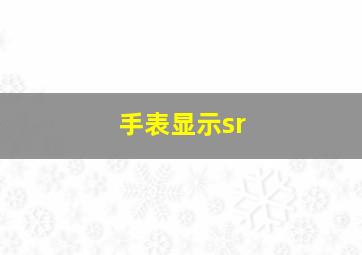 手表显示sr